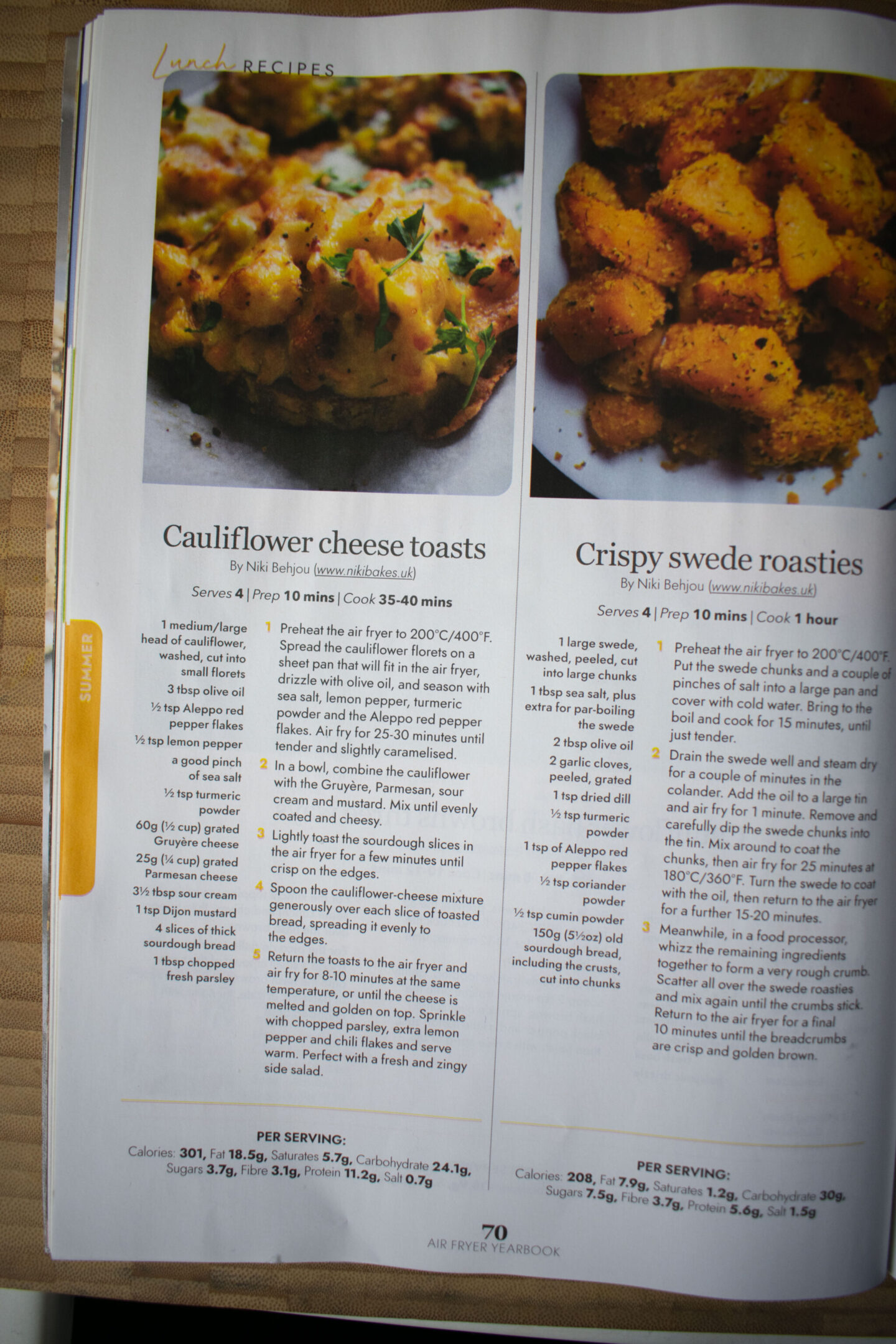 Lunch RECIPES

SUMMER

Cauliflower cheese toasts

By Niki Behjou (www.nikibakes.uk)

Serves 4 | Prep 10 mins | Cook 35-40 mins

1 medium/large head of cauliflower, washed, cut into small florets
3 tbsp olive oil
½ tsp Aleppo red pepper flakes
½ tsp lemon pepper
a good pinch of sea salt
½ tsp turmeric powder
60g (½ cup) grated Gruyère cheese
25g (¼ cup) grated Parmesan cheese
3½ tbsp sour cream
1 tsp Dijon mustard
4 slices of thick sourdough bread
1 tbsp chopped fresh parsley

1 Preheat the air fryer to 200°C/400°F. Spread the cauliflower florets on a sheet pan that will fit in the air fryer, drizzle with olive oil, and season with sea salt, lemon pepper, turmeric powder and the Aleppo red pepper flakes. Air fry for 25-30 minutes until tender and slightly caramelised.

2 In a bowl, combine the cauliflower with the Gruyère, Parmesan, sour cream and mustard. Mix until evenly coated and cheesy.

3 Lightly toast the sourdough slices in the air fryer for a few minutes until crisp on the edges.

4 Spoon the cauliflower-cheese mixture generously over each slice of toasted bread, spreading it evenly to the edges.

5 Return the toasts to the air fryer and air fry for 8-10 minutes at the same temperature, or until the cheese is melted and golden on top. Sprinkle with chopped parsley, extra lemon pepper and chili flakes and serve warm. Perfect with a fresh and zingy side salad.

PER SERVING:
Calories: 301, Fat 18.5g, Saturates 5.7g, Carbohydrate 24.1g, Sugars 3.7g, Fibre 3.1g, Protein 11.2g, Salt 0.7g

Crispy swede roasties

By Niki Behjou (www.nikibakes.uk)

Serves 4 | Prep 10 mins | Cook 1 hour

1 large swede, washed, peeled, cut into large chunks
1 tbsp sea salt, plus extra for par-boiling the swede
2 tbsp olive oil
2 garlic cloves, peeled, grated
1 tsp dried dill
½ tsp turmeric powder
1 tsp of Aleppo red pepper flakes
½ tsp coriander powder
½ tsp cumin powder
150g (5½oz) old sourdough bread, including the crusts, cut into chunks

1 Preheat the air fryer to 200°C/400°F. Put the swede chunks and a couple of pinches of salt into a large pan and cover with cold water. Bring to the boil and cook for 15 minutes, until just tender.

2 Drain the swede well and steam dry for a couple of minutes in the colander. Add the oil to a large tin and air fry for 1 minute. Remove and carefully dip the swede chunks into the tin. Mix around to coat the chunks, then air fry for 25 minutes at 180°C/360°F. Turn the swede to coat with the oil, then return to the air fryer for a further 15-20 minutes.

3 Meanwhile, in a food processor, whizz the remaining ingredients together to form a very rough crumb. Scatter all over the swede roasties and mix again until the crumbs stick. Return to the air fryer for a final 10 minutes until the breadcrumbs are crisp and golden brown.

PER SERVING:
Calories: 208, Fat 7.9g, Saturates 1.2g, Carbohydrate 30g, Sugars 7.5g, Fibre 3.7g, Protein 5.6g, Salt 1.5g

70
AIR FRYER YEARBOOK